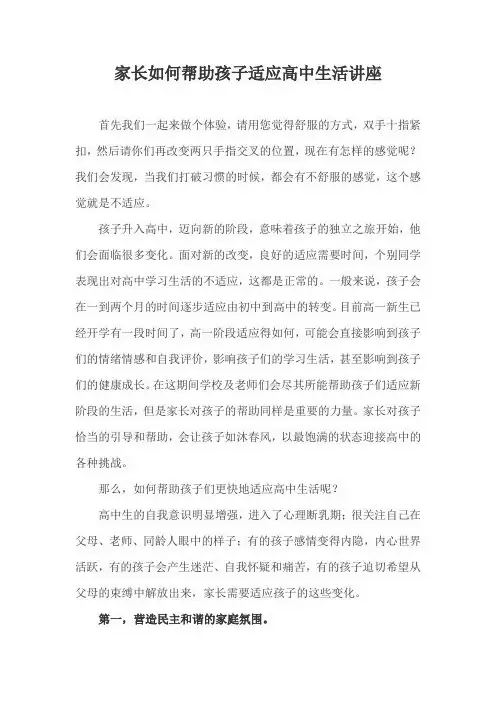 家长如何帮助孩子适应高中生活讲座

首先我们一起来做个体验，请用您觉得舒服的方式，双手十指紧扣，然后请你们再改变两只手指交叉的位置，现在有怎样的感觉呢？我们会发现，当我们打破习惯的时候，都会有不舒服的感觉，这个感觉就是不适应。

孩子升入高中，迈向新的阶段，意味着孩子的独立之旅开始，他们会面临很多变化。面对新的改变，良好的适应需要时间，个别同学表现出对高中学习生活的不适应，这都是正常的。一般来说，孩子会在一到两个月的时间逐步适应由初中到高中的转变。目前高一新生已经开学有一段时间了，高一阶段适应得如何，可能会直接影响到孩子们的情绪情感和自我评价，影响孩子们的学习生活，甚至影响到孩子们的健康成长。在这期间学校及老师们会尽其所能帮助孩子们适应新阶段的生活，但是家长对孩子的帮助同样是重要的力量。家长对孩子恰当的引导和帮助，会让孩子如沐春风，以最饱满的状态迎接高中的各种挑战。

那么，如何帮助孩子们更快地适应高中生活呢？

高中生的自我意识明显增强，进入了心理断乳期；很关注自己在父母、老师、同龄人眼中的样子；有的孩子感情变得内隐，内心世界活跃，有的孩子会产生迷茫、自我怀疑和痛苦，有的孩子迫切希望从父母的束缚中解放出来，家长需要适应孩子的这些变化。

第一，营造民主和谐的家庭氛围。